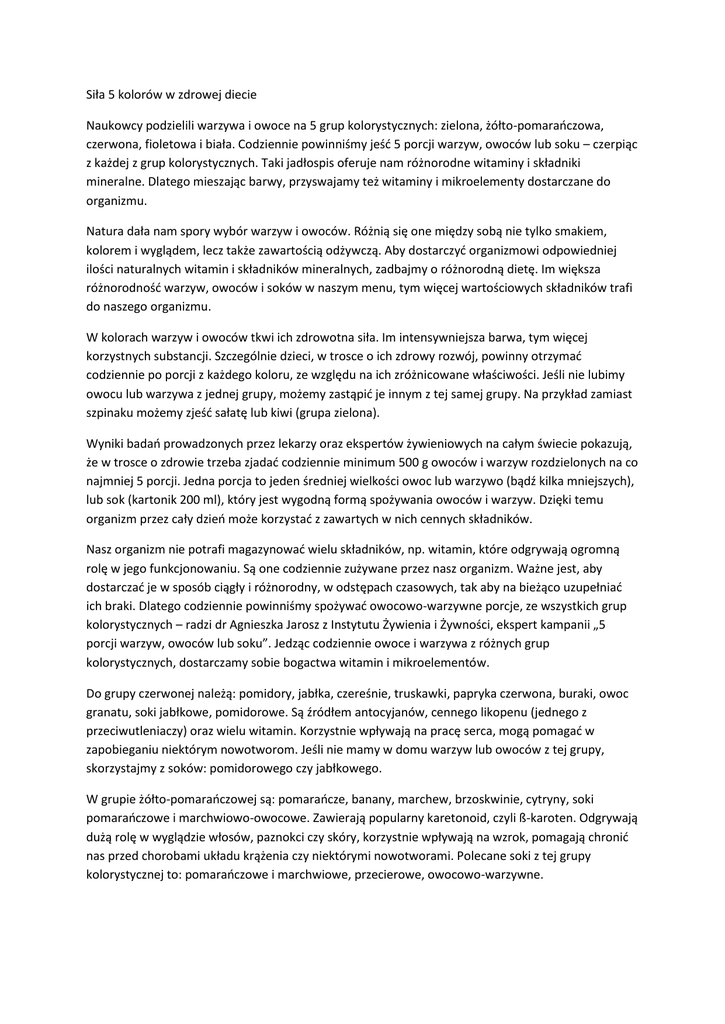 Siła 5 kolorów w zdrowej diecie

Naukowcy podzielili warzywa i owoce na 5 grup kolorystycznych: zielona, żółto-pomarańczowa, czerwona, fioletowa i biała. Codziennie powinniśmy jeść 5 porcji warzyw, owoców lub soku – czerpiąc z każdej z grup kolorystycznych. Taki jadłospis oferuje nam różnorodne witaminy i składniki mineralne. Dlatego mieszając barwy, przyswajamy też witaminy i mikroelementy dostarczane do organizmu.

Natura dała nam spory wybór warzyw i owoców. Różnią się one między sobą nie tylko smakiem, kolorem i wyglądem, lecz także zawartością odżywczą. Aby dostarczyć organizmowi odpowiedniej ilości naturalnych witamin i składników mineralnych, zadbajmy o różnorodną dietę. Im większa różnorodność warzyw, owoców i soków w naszym menu, tym więcej wartościowych składników trafi do naszego organizmu.

W kolorach warzyw i owoców tkwi ich zdrowotna siła. Im intensywniejsza barwa, tym więcej korzystnych substancji. Szczególnie dzieci, w trosce o ich zdrowy rozwój, powinny otrzymać codziennie po porcji z każdego koloru, ze względu na ich zróżnicowane właściwości. Jeśli nie lubimy owocu lub warzywa z jednej grupy, możemy zastąpić je innym z tej samej grupy. Na przykład zamiast szpinaku możemy zjeść sałatę lub kiwi (grupa zielona).

Wyniki badań prowadzonych przez lekarzy oraz ekspertów żywieniowych na całym świecie pokazują, że w trosce o zdrowie trzeba zjadać codziennie minimum 500 g owoców i warzyw rozdzielonych na co najmniej 5 porcji. Jedna porcja to jeden średniej wielkości owoc lub warzywo (bądź kilka mniejszych), lub sok (kartonik 200 ml), który jest wygodną formą spożywania owoców i warzyw. Dzięki temu organizm przez cały dzień może korzystać z zawartych w nich cennych składników.

Nasz organizm nie potrafi magazynować wielu składników, np. witamin, które odgrywają ogromną rolę w jego funkcjonowaniu. Są one codziennie zużywane przez nasz organizm. Ważne jest, aby dostarczać je w sposób ciągły i różnorodny, w odstępach czasowych, tak aby na bieżąco uzupełniać ich braki. Dlatego codziennie powinniśmy spożywać owocowo-warzywne porcje, ze wszystkich grup kolorystycznych – radzi dr Agnieszka Jarosz z Instytutu Żywienia i Żywności, ekspert kampanii „5 porcji warzyw, owoców lub soku". Jedząc codziennie owoce i warzywa z różnych grup kolorystycznych, dostarczamy sobie bogactwa witamin i mikroelementów.

Do grupy czerwonej należą: pomidory, jabłka, czereśnie, truskawki, papryka czerwona, buraki, owoc granatu, soki jabłkowe, pomidorowe. Są źródłem antocyjanów, cennego likopenu (jednego z przeciwutleniaczy) oraz wielu witamin. Korzystnie wpływają na pracę serca, mogą pomagać w zapobieganiu niektórym nowotworom. Jeśli nie mamy w domu warzyw lub owoców z tej grupy, skorzystajmy z soków: pomidorowego czy jabłkowego.

W grupie żółto-pomarańczowej są: pomarańcze, banany, marchew, brzoskwinie, cytryny, soki pomarańczowe i marchwiowo-owocowe. Zawierają popularny karetonoid, czyli ß-karoten. Odgrywają dużą rolę w wyglądzie włosów, paznokci czy skóry, korzystnie wpływają na wzrok, pomagają chronić nas przed chorobami układu krążenia czy niektórymi nowotworami. Polecane soki z tej grupy kolorystycznej to: pomarańczowe i marchwiowe, przecierowe, owocowo-warzywne.